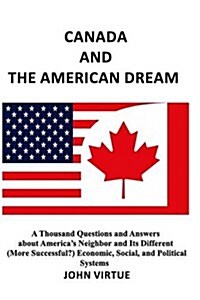 CANADA
AND
THE AMERICAN DREAM

A Thousand Questions and Answers about America's Neighbor and Its Different (More Successful?) Economic, Social, and Political Systems

JOHN VIRTUE